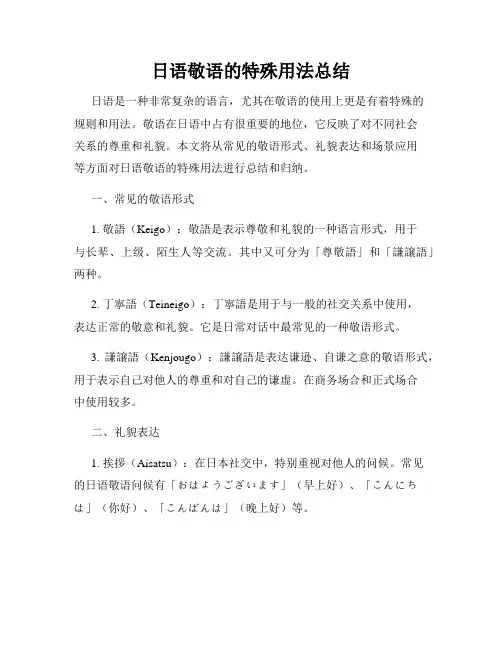 日语敬语的特殊用法总结

日语是一种非常复杂的语言，尤其在敬语的使用上更是有着特殊的规则和用法。敬语在日语中占有很重要的地位，它反映了对不同社会关系的尊重和礼貌。本文将从常见的敬语形式、礼貌表达和场景应用等方面对日语敬语的特殊用法进行总结和归纳。

一、常见的敬语形式

1. 敬語（Keigo）：敬語是表示尊敬和礼貌的一种语言形式，用于与长辈、上级、陌生人等交流。其中又可分为「尊敬語」和「謙譲語」两种。

2. 丁寧語（Teineigo）：丁寧語是用于与一般的社交关系中使用，表达正常的敬意和礼貌。它是日常对话中最常见的一种敬语形式。

3. 謙譲語（Kenjougo）：謙譲語是表达谦逊、自谦之意的敬语形式，用于表示自己对他人的尊重和对自己的谦虚。在商务场合和正式场合中使用较多。

二、礼貌表达

1. 挨拶（Aisatsu）：在日本社交中，特别重视对他人的问候。常见的日语敬语问候有「おはようございます」（早上好）、「こんにちは」（你好）、「こんばんは」（晚上好）等。